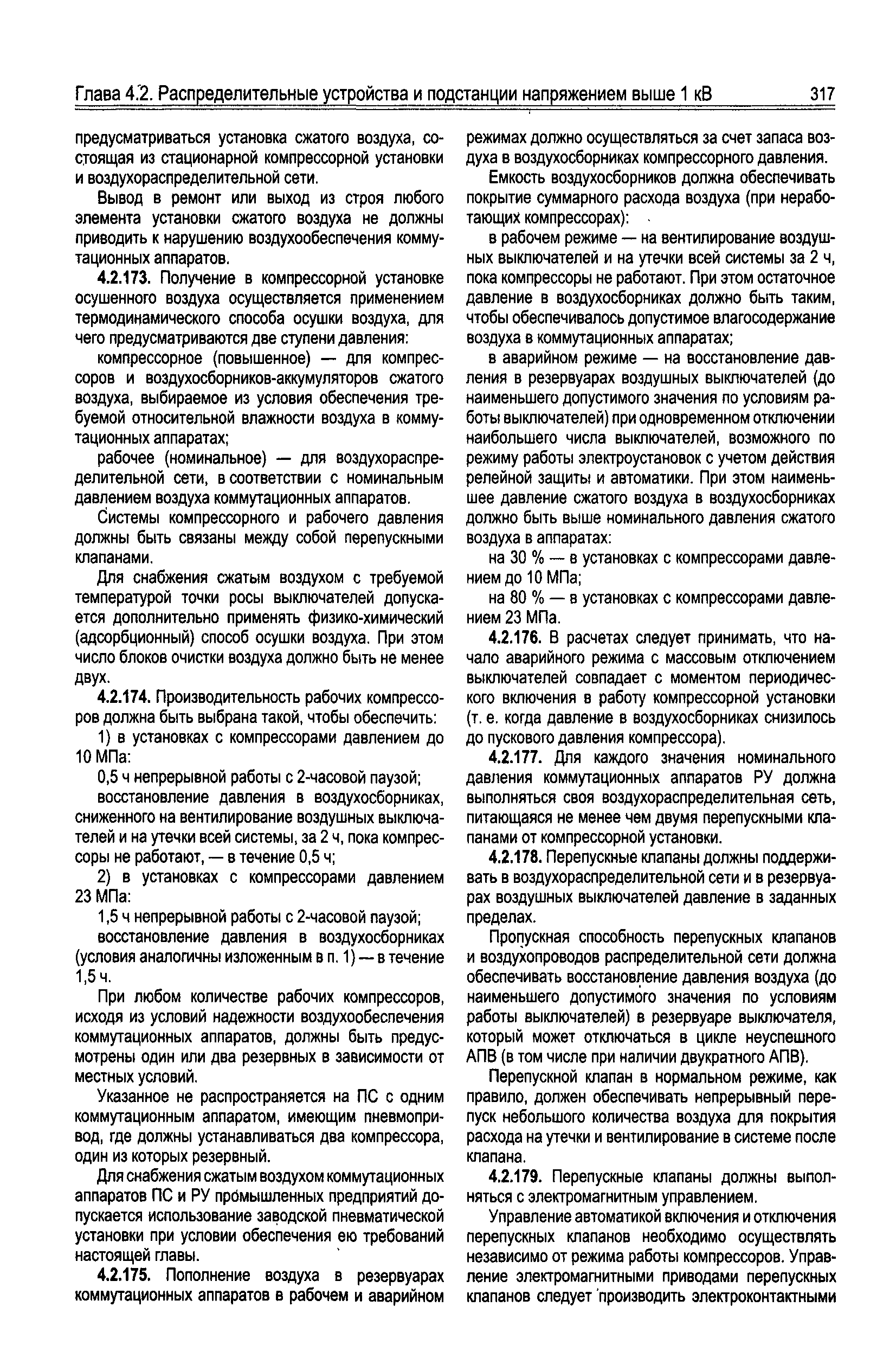 Глава 4.2. Распределительные устройства и подстанции напряжением выше 1 кВ 317

предусматриваться установка сжатого воздуха, состоящая из стационарной компрессорной установки и воздухораспределительной сети.

Вывод в ремонт или выход из строя любого элемента установки сжатого воздуха не должны приводить к нарушению воздухообеспечения коммутационных аппаратов.

4.2.173. Получение в компрессорной установке осушенного воздуха осуществляется применением термодинамического способа осушки воздуха, для чего предусматриваются две ступени давления:

компрессорное (повышенное) — для компрессоров и воздухосборников-аккумуляторов сжатого воздуха, выбираемое из условия обеспечения требуемой относительной влажности воздуха в коммутационных аппаратах;

рабочее (номинальное) — для воздухораспределительной сети, в соответствии с номинальным давлением воздуха коммутационных аппаратов.

Системы компрессорного и рабочего давления должны быть связаны между собой перепускными клапанами.

Для снабжения сжатым воздухом с требуемой температурой точки росы выключателей допускается дополнительно применять физико-химический (адсорбционный) способ осушки воздуха. При этом число блоков очистки воздуха должно быть не менее двух.

4.2.174. Производительность рабочих компрессоров должна быть выбрана такой, чтобы обеспечить:

1) в установках с компрессорами давлением до 10 МПа:

0,5 ч непрерывной работы с 2-часовой паузой;

восстановление давления в воздухосборниках, сниженного на вентилирование воздушных выключателей и на утечки всей системы, за 2 ч, пока компрессоры не работают, — в течение 0,5 ч;

2) в установках с компрессорами давлением 23 МПа:

1,5 ч непрерывной работы с 2-часовой паузой;

восстановление давления в воздухосборниках (условия аналогичны изложенным в п. 1) — в течение 1,5 ч.

При любом количестве рабочих компрессоров, исходя из условий надежности воздухообеспечения коммутационных аппаратов, должны быть предусмотрены один или два резервных в зависимости от местных условий.

Указанное не распространяется на ПС с одним коммутационным аппаратом, имеющим пневмопривод, где должны устанавливаться два компрессора, один из которых резервный.

Для снабжения сжатым воздухом коммутационных аппаратов ПС и РУ промышленных предприятий допускается использование заводской пневматической установки при условии обеспечения ею требований настоящей главы.

4.2.175. Пополнение воздуха в резервуарах коммутационных аппаратов в рабочем и аварийном режимах должно осуществляться за счет запаса воздуха в воздухосборниках компрессорного давления.

Емкость воздухосборников должна обеспечивать покрытие суммарного расхода воздуха (при неработающих компрессорах):

в рабочем режиме — на вентилирование воздушных выключателей и на утечки всей системы за 2 ч, пока компрессоры не работают. При этом остаточное давление в воздухосборниках должно быть таким, чтобы обеспечивалось допустимое влагосодержание воздуха в коммутационных аппаратах;

в аварийном режиме — на восстановление давления в резервуарах воздушных выключателей (до наименьшего допустимого значения по условиям работы выключателей) при одновременном отключении наибольшего числа выключателей, возможного по режиму работы электроустановок с учетом действия релейной защиты и автоматики. При этом наименьшее давление сжатого воздуха в воздухосборниках должно быть выше номинального давления сжатого воздуха в аппаратах:

на 30 % — в установках с компрессорами давлением до 10 МПа;

на 80 % — в установках с компрессорами давлением 23 МПа.

4.2.176. В расчетах следует принимать, что начало аварийного режима с массовым отключением выключателей совпадает с моментом периодического включения в работу компрессорной установки (т. е. когда давление в воздухосборниках снизилось до пускового давления компрессора).

4.2.177. Для каждого значения номинального давления коммутационных аппаратов РУ должна выполняться своя воздухораспределительная сеть, питающаяся не менее чем двумя перепускными клапанами от компрессорной установки.

4.2.178. Перепускные клапаны должны поддерживать в воздухораспределительной сети и в резервуарах воздушных выключателей давление в заданных пределах.

Пропускная способность перепускных клапанов и воздухопроводов распределительной сети должна обеспечивать восстановление давления воздуха (до наименьшего допустимого значения по условиям работы выключателей) в резервуаре выключателя, который может отключаться в цикле неуспешного АПВ (в том числе при наличии двукратного АПВ).

Перепускной клапан в нормальном режиме, как правило, должен обеспечивать непрерывный перепуск небольшого количества воздуха для покрытия расхода на утечки и вентилирование в системе после клапана.

4.2.179. Перепускные клапаны должны выполняться с электромагнитным управлением.

Управление автоматикой включения и отключения перепускных клапанов необходимо осуществлять независимо от режима работы компрессоров. Управление электромагнитными приводами перепускных клапанов следует производить электроконтактными